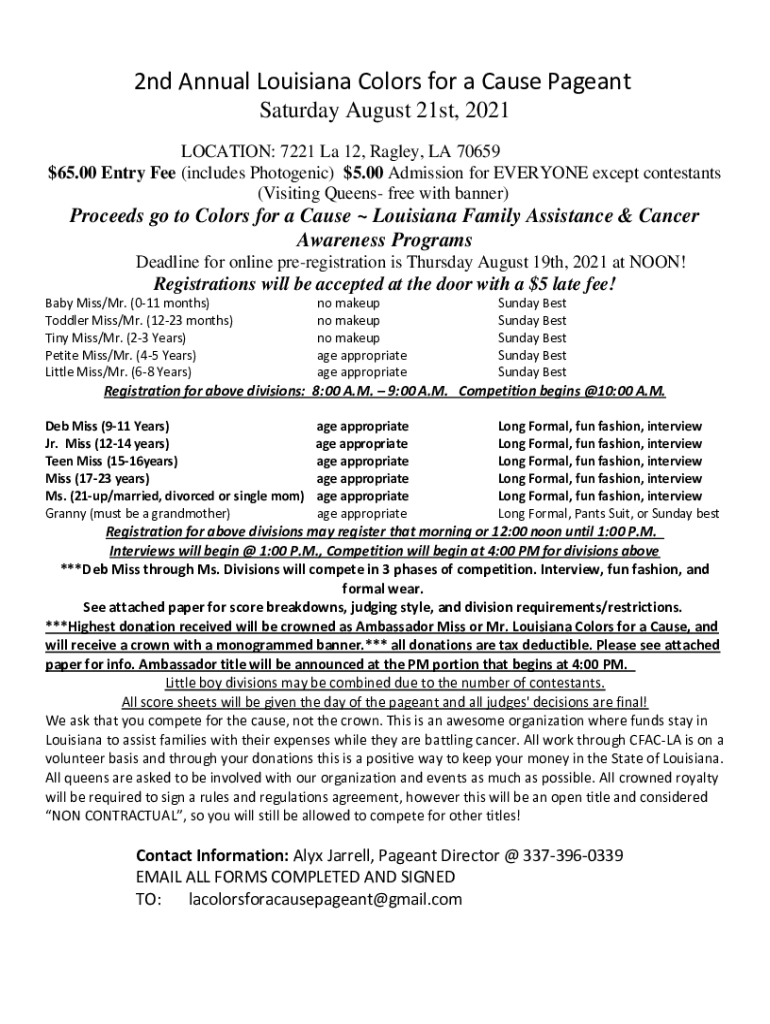 2nd Annual Louisiana Colors for a Cause Pageant
Saturday August 21st, 2021

LOCATION: 7221 La 12, Ragley, LA 70659
$65.00 Entry Fee (includes Photogenic) $5.00 Admission for EVERYONE except contestants (Visiting Queens- free with banner)

Proceeds go to Colors for a Cause ~ Louisiana Family Assistance & Cancer Awareness Programs

Deadline for online pre-registration is Thursday August 19th, 2021 at NOON!

Registrations will be accepted at the door with a $5 late fee!

| | | |
|---|---|---|
| Baby Miss/Mr. (0-11 months) | no makeup | Sunday Best |
| Toddler Miss/Mr. (12-23 months) | no makeup | Sunday Best |
| Tiny Miss/Mr. (2-3 Years) | no makeup | Sunday Best |
| Petite Miss/Mr. (4-5 Years) | age appropriate | Sunday Best |
| Little Miss/Mr. (6-8 Years) | age appropriate | Sunday Best |

Registration for above divisions: 8:00 A.M. – 9:00 A.M. Competition begins @10:00 A.M.

| | | |
|---|---|---|
| Deb Miss (9-11 Years) | age appropriate | Long Formal, fun fashion, interview |
| Jr. Miss (12-14 years) | age appropriate | Long Formal, fun fashion, interview |
| Teen Miss (15-16years) | age appropriate | Long Formal, fun fashion, interview |
| Miss (17-23 years) | age appropriate | Long Formal, fun fashion, interview |
| Ms. (21-up/married, divorced or single mom) | age appropriate | Long Formal, fun fashion, interview |
| Granny (must be a grandmother) | age appropriate | Long Formal, Pants Suit, or Sunday best |

Registration for above divisions may register that morning or 12:00 noon until 1:00 P.M.
Interviews will begin @ 1:00 P.M., Competition will begin at 4:00 PM for divisions above
***Deb Miss through Ms. Divisions will compete in 3 phases of competition. Interview, fun fashion, and formal wear.
See attached paper for score breakdowns, judging style, and division requirements/restrictions.
***Highest donation received will be crowned as Ambassador Miss or Mr. Louisiana Colors for a Cause, and will receive a crown with a monogrammed banner.*** all donations are tax deductible. Please see attached paper for info. Ambassador title will be announced at the PM portion that begins at 4:00 PM.
Little boy divisions may be combined due to the number of contestants.
All score sheets will be given the day of the pageant and all judges' decisions are final!
We ask that you compete for the cause, not the crown. This is an awesome organization where funds stay in Louisiana to assist families with their expenses while they are battling cancer. All work through CFAC-LA is on a volunteer basis and through your donations this is a positive way to keep your money in the State of Louisiana. All queens are asked to be involved with our organization and events as much as possible. All crowned royalty will be required to sign a rules and regulations agreement, however this will be an open title and considered "NON CONTRACTUAL", so you will still be allowed to compete for other titles!

Contact Information: Alyx Jarrell, Pageant Director @ 337-396-0339
EMAIL ALL FORMS COMPLETED AND SIGNED
TO: lacolorsforacausepageant@gmail.com